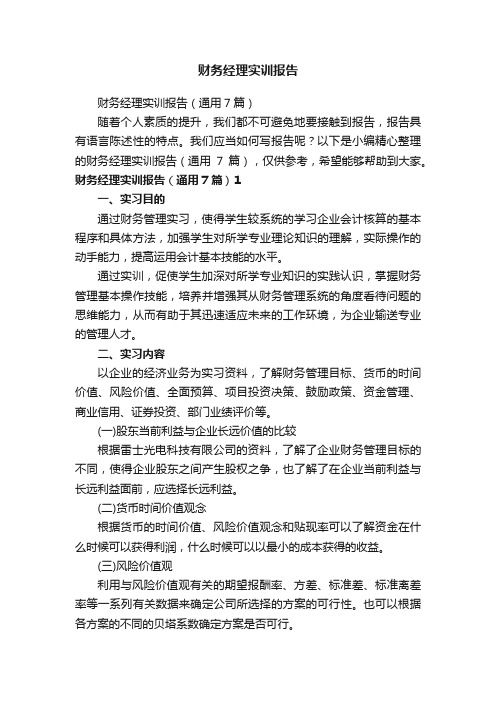 财务经理实训报告

财务经理实训报告（通用7篇）

随着个人素质的提升，我们都不可避免地要接触到报告，报告具有语言陈述性的特点。我们应当如何写报告呢？以下是小编精心整理的财务经理实训报告（通用 7 篇），仅供参考，希望能够帮助到大家。

财务经理实训报告（通用7篇）1

一、实习目的

通过财务管理实习，使得学生较系统的学习企业会计核算的基本程序和具体方法，加强学生对所学专业理论知识的理解，实际操作的动手能力，提高运用会计基本技能的水平。

通过实训，促使学生加深对所学专业知识的实践认识，掌握财务管理基本操作技能，培养并增强其从财务管理系统的角度看待问题的思维能力，从而有助于其迅速适应未来的工作环境，为企业输送专业的管理人才。

二、实习内容

以企业的经济业务为实习资料，了解财务管理目标、货币的时间价值、风险价值、全面预算、项目投资决策、鼓励政策、资金管理、商业信用、证券投资、部门业绩评价等。

(一)股东当前利益与企业长远价值的比较

根据雷士光电科技有限公司的资料，了解了企业财务管理目标的不同，使得企业股东之间产生股权之争，也了解了在企业当前利益与长远利益面前，应选择长远利益。

(二)货币时间价值观念

根据货币的时间价值、风险价值观念和贴现率可以了解资金在什么时候可以获得利润，什么时候可以以最小的成本获得的收益。

(三)风险价值观

利用与风险价值观有关的期望报酬率、方差、标准差、标准离差率等一系列有关数据来确定公司所选择的方案的可行性。也可以根据各方案的不同的贝塔系数确定方案是否可行。